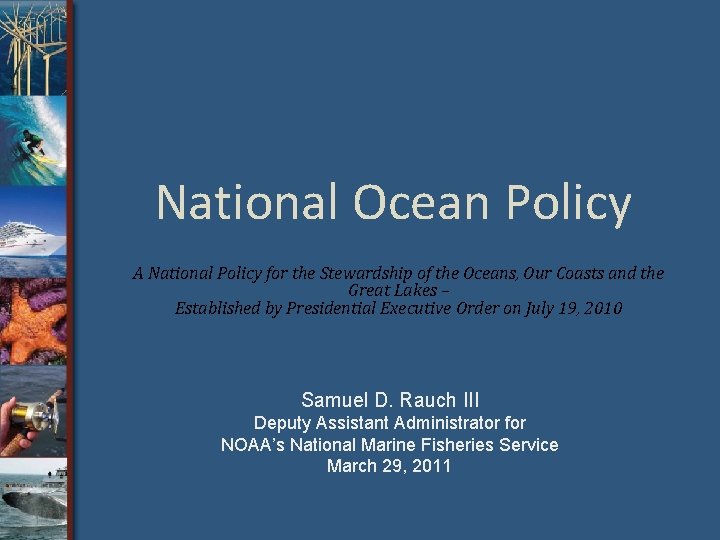 National Ocean Policy

A National Policy for the Stewardship of the Oceans, Our Coasts and the Great Lakes –
Established by Presidential Executive Order on July 19, 2010

Samuel D. Rauch III
Deputy Assistant Administrator for
NOAA's National Marine Fisheries Service
March 29, 2011